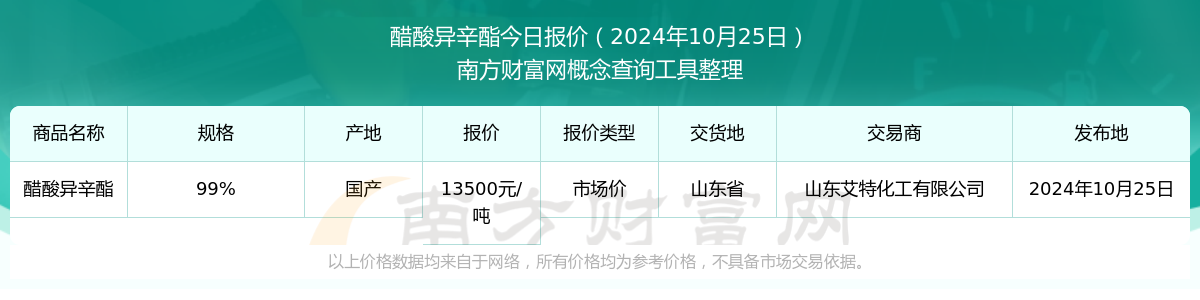 醋酸异辛酯今日报价（2024年10月25日）
南方财富网概念查询工具整理

| 商品名称 | 规格 | 产地 | 报价 | 报价类型 | 交货地 | 交易商 | 发布地 |
|---|---|---|---|---|---|---|---|
| 醋酸异辛酯 | 99% | 国产 | 13500元/吨 | 市场价 | 山东省 | 山东艾特化工有限公司 | 2024年10月25日 |

南方财富网

以上价格数据均来自于网络，所有价格均为参考价格，不具备市场交易依据。